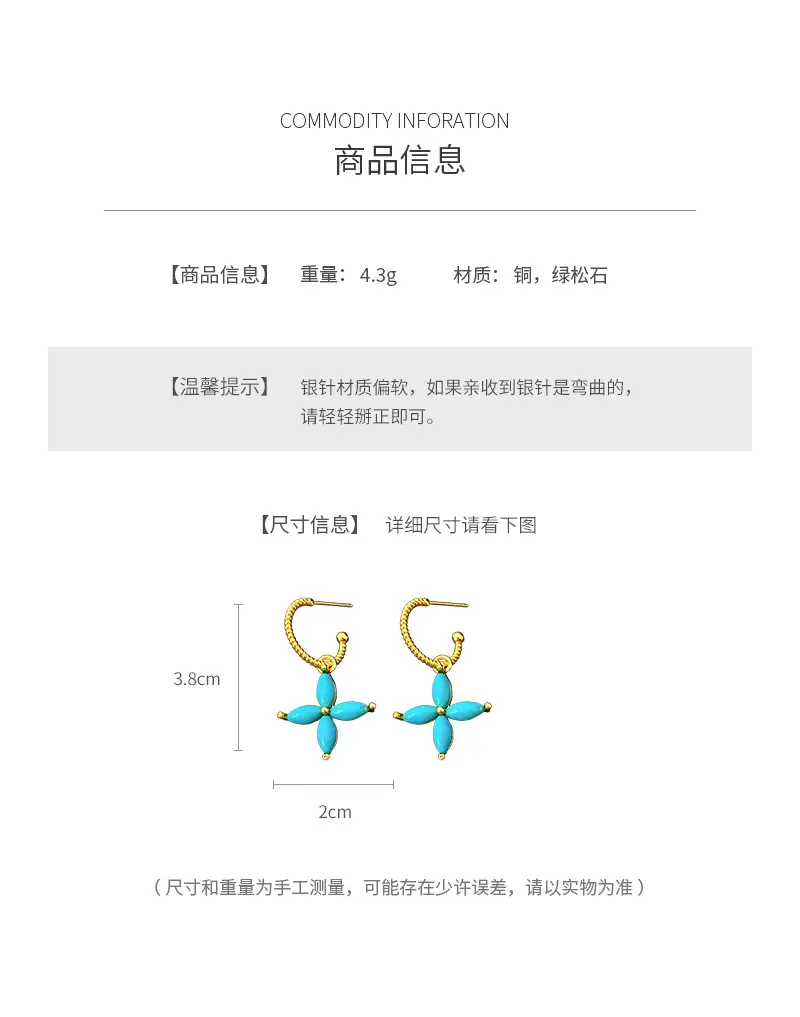 COMMODITY INFORATION
商品信息

【商品信息】 重量：4.3g 材质：铜，绿松石

【温馨提示】 银针材质偏软，如果亲收到银针是弯曲的，请轻轻掰正即可。

【尺寸信息】 详细尺寸请看下图

3.8cm

2cm

（尺寸和重量为手工测量，可能存在少许误差，请以实物为准）